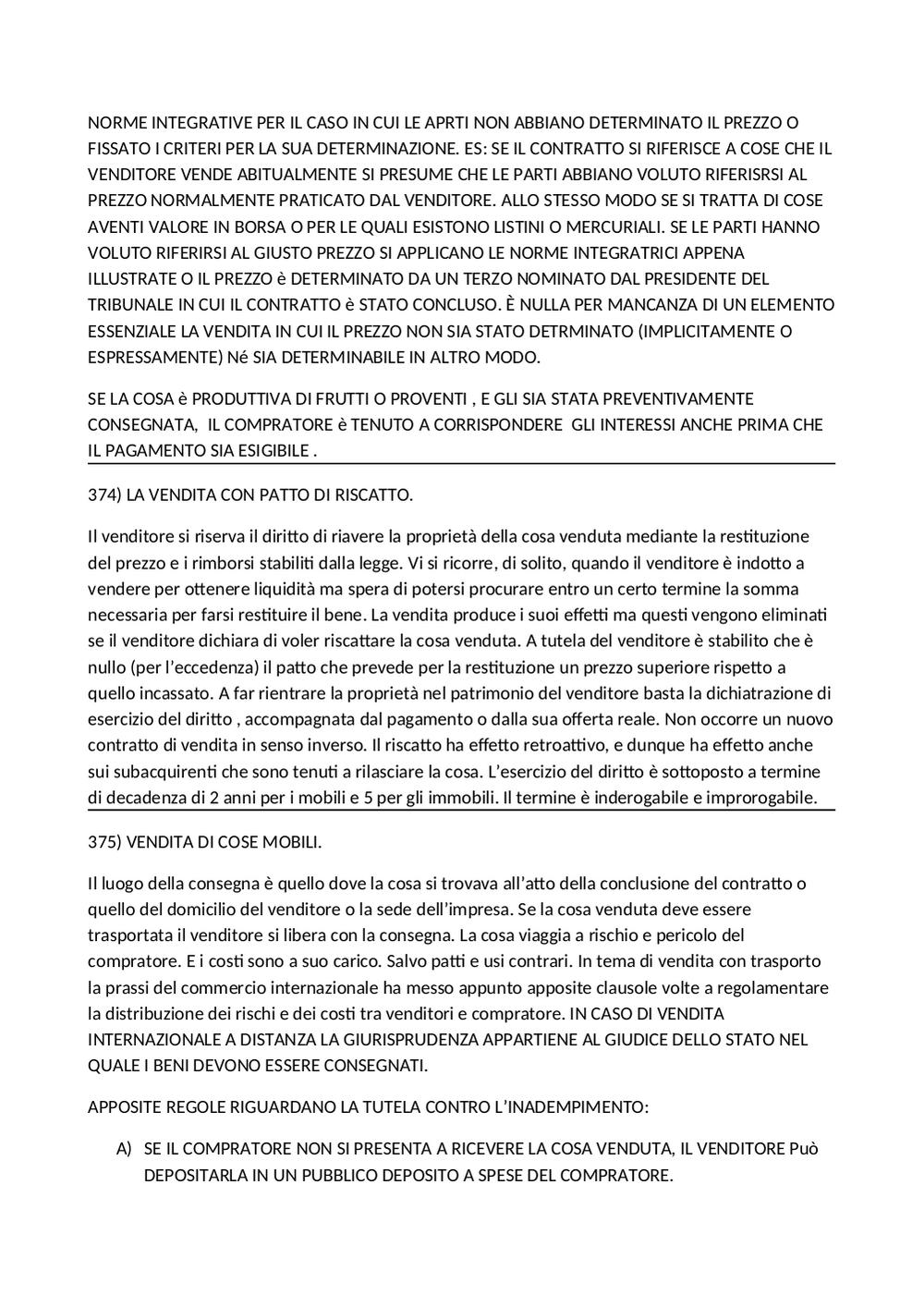 NORME INTEGRATIVE PER IL CASO IN CUI LE APRTI NON ABBIANO DETERMINATO IL PREZZO O FISSATO I CRITERI PER LA SUA DETERMINAZIONE. ES: SE IL CONTRATTO SI RIFERISCE A COSE CHE IL VENDITORE VENDE ABITUALMENTE SI PRESUME CHE LE PARTI ABBIANO VOLUTO RIFERISRSI AL PREZZO NORMALMENTE PRATICATO DAL VENDITORE. ALLO STESSO MODO SE SI TRATTA DI COSE AVENTI VALORE IN BORSA O PER LE QUALI ESISTONO LISTINI O MERCURIALI. SE LE PARTI HANNO VOLUTO RIFERIRSI AL GIUSTO PREZZO SI APPLICANO LE NORME INTEGRATRICI APPENA ILLUSTRATE O IL PREZZO è DETERMINATO DA UN TERZO NOMINATO DAL PRESIDENTE DEL TRIBUNALE IN CUI IL CONTRATTO è STATO CONCLUSO. È NULLA PER MANCANZA DI UN ELEMENTO ESSENZIALE LA VENDITA IN CUI IL PREZZO NON SIA STATO DETRMINATO (IMPLICITAMENTE O ESPRESSAMENTE) Né SIA DETERMINABILE IN ALTRO MODO.

SE LA COSA è PRODUTTIVA DI FRUTTI O PROVENTI , E GLI SIA STATA PREVENTIVAMENTE CONSEGNATA, IL COMPRATORE è TENUTO A CORRISPONDERE GLI INTERESSI ANCHE PRIMA CHE IL PAGAMENTO SIA ESIGIBILE .

374) LA VENDITA CON PATTO DI RISCATTO.

Il venditore si riserva il diritto di riavere la proprietà della cosa venduta mediante la restituzione del prezzo e i rimborsi stabiliti dalla legge. Vi si ricorre, di solito, quando il venditore è indotto a vendere per ottenere liquidità ma spera di potersi procurare entro un certo termine la somma necessaria per farsi restituire il bene. La vendita produce i suoi effetti ma questi vengono eliminati se il venditore dichiara di voler riscattare la cosa venduta. A tutela del venditore è stabilito che è nullo (per l'eccedenza) il patto che prevede per la restituzione un prezzo superiore rispetto a quello incassato. A far rientrare la proprietà nel patrimonio del venditore basta la dichiatrazione di esercizio del diritto , accompagnata dal pagamento o dalla sua offerta reale. Non occorre un nuovo contratto di vendita in senso inverso. Il riscatto ha effetto retroattivo, e dunque ha effetto anche sui subacquirenti che sono tenuti a rilasciare la cosa. L'esercizio del diritto è sottoposto a termine di decadenza di 2 anni per i mobili e 5 per gli immobili. Il termine è inderogabile e improrogabile.

375) VENDITA DI COSE MOBILI.

Il luogo della consegna è quello dove la cosa si trovava all'atto della conclusione del contratto o quello del domicilio del venditore o la sede dell'impresa. Se la cosa venduta deve essere trasportata il venditore si libera con la consegna. La cosa viaggia a rischio e pericolo del compratore. E i costi sono a suo carico. Salvo patti e usi contrari. In tema di vendita con trasporto la prassi del commercio internazionale ha messo appunto apposite clausole volte a regolamentare la distribuzione dei rischi e dei costi tra venditori e compratore. IN CASO DI VENDITA INTERNAZIONALE A DISTANZA LA GIURISPRUDENZA APPARTIENE AL GIUDICE DELLO STATO NEL QUALE I BENI DEVONO ESSERE CONSEGNATI.

APPOSITE REGOLE RIGUARDANO LA TUTELA CONTRO L'INADEMPIMENTO:

A) SE IL COMPRATORE NON SI PRESENTA A RICEVERE LA COSA VENDUTA, IL VENDITORE Può DEPOSITARLA IN UN PUBBLICO DEPOSITO A SPESE DEL COMPRATORE.